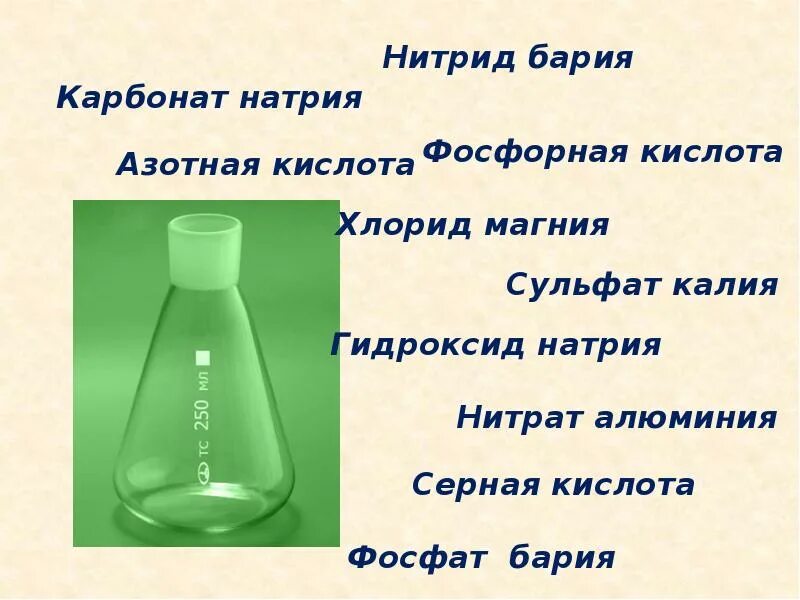 Нитрид бария

Карбонат натрия

Азотная кислота

Фосфорная кислота

Хлорид магния

Сульфат калия

Гидроксид натрия

Нитрат алюминия

Серная кислота

Фосфат бария

ТС 250 мл